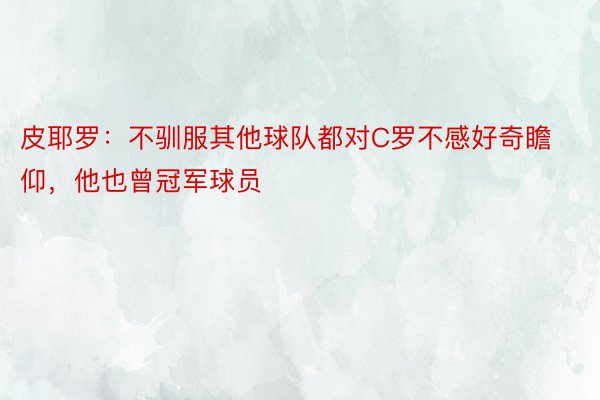 皮耶罗：不驯服其他球队都对C罗不感好奇瞻仰，他也曾冠军球员